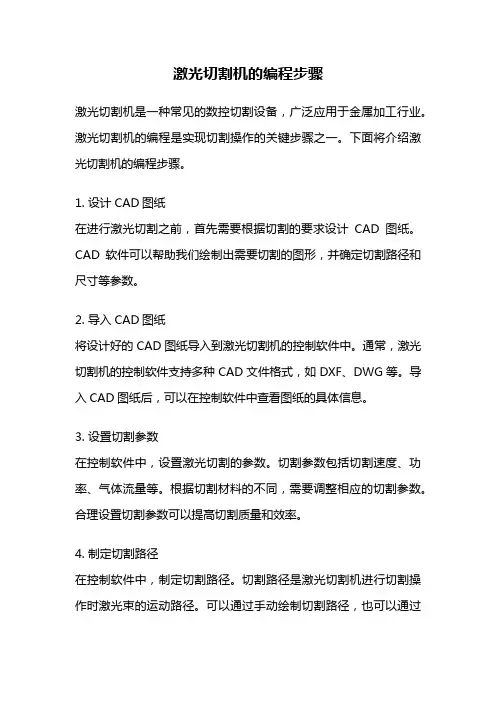 激光切割机的编程步骤

激光切割机是一种常见的数控切割设备，广泛应用于金属加工行业。激光切割机的编程是实现切割操作的关键步骤之一。下面将介绍激光切割机的编程步骤。

1. 设计 CAD 图纸
在进行激光切割之前，首先需要根据切割的要求设计 CAD 图纸。CAD 软件可以帮助我们绘制出需要切割的图形，并确定切割路径和尺寸等参数。

2. 导入 CAD 图纸
将设计好的 CAD 图纸导入到激光切割机的控制软件中。通常，激光切割机的控制软件支持多种 CAD 文件格式，如 DXF、DWG 等。导入 CAD 图纸后，可以在控制软件中查看图纸的具体信息。

3. 设置切割参数
在控制软件中，设置激光切割的参数。切割参数包括切割速度、功率、气体流量等。根据切割材料的不同，需要调整相应的切割参数。合理设置切割参数可以提高切割质量和效率。

4. 制定切割路径
在控制软件中，制定切割路径。切割路径是激光切割机进行切割操作时激光束的运动路径。可以通过手动绘制切割路径，也可以通过